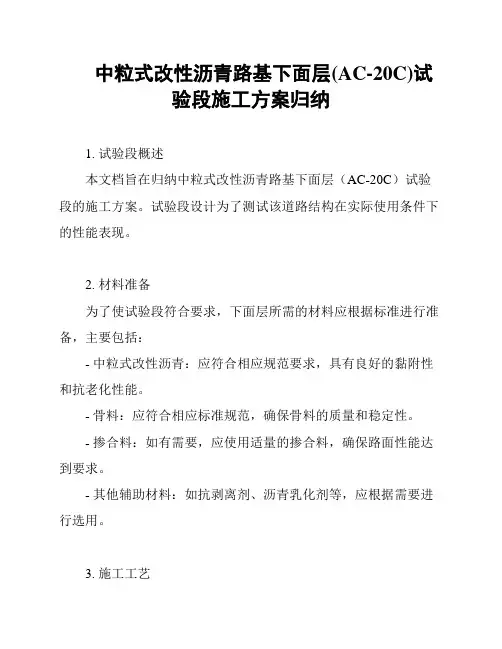 中粒式改性沥青路基下面层(AC-20C)试验段施工方案归纳

1. 试验段概述

本文档旨在归纳中粒式改性沥青路基下面层（AC-20C）试验段的施工方案。试验段设计为了测试该道路结构在实际使用条件下的性能表现。

2. 材料准备

为了使试验段符合要求，下面层所需的材料应根据标准进行准备，主要包括：

- 中粒式改性沥青：应符合相应规范要求，具有良好的黏附性和抗老化性能。

- 骨料：应符合相应标准规范，确保骨料的质量和稳定性。

- 掺合料：如有需要，应使用适量的掺合料，确保路面性能达到要求。

- 其他辅助材料：如抗剥离剂、沥青乳化剂等，应根据需要进行选用。

3. 施工工艺